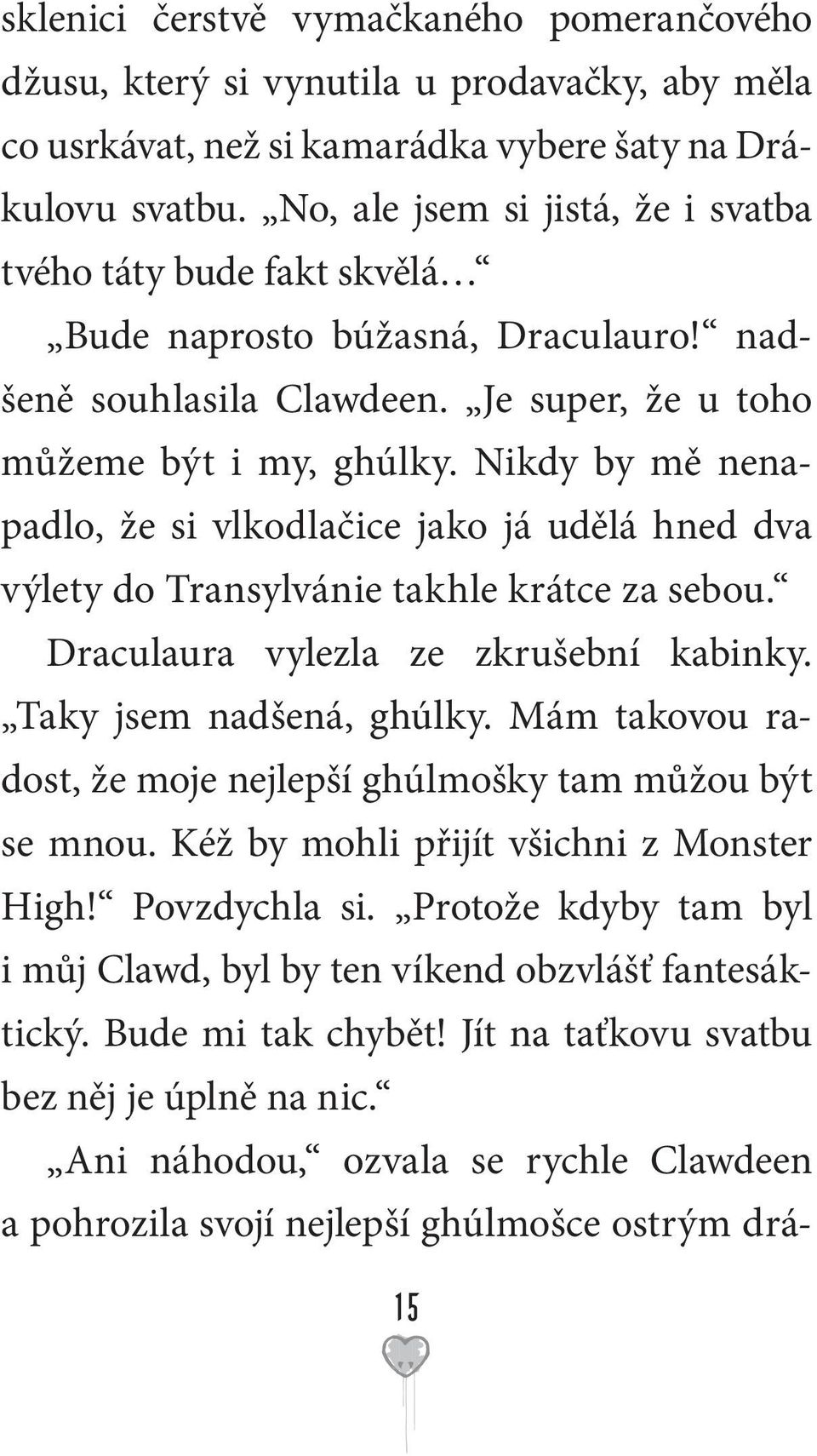 sklenici čerstvě vymačkaného pomerančového džusu, který si vynutila u prodavačky, aby měla co usrkávat, než si kamarádka vybere šaty na Drákulovu svatbu. „No, ale jsem si jistá, že i svatba tvého táty bude fakt skvělá…“

„Bude naprosto búžasná, Draculauro!“ nadšeně souhlasila Clawdeen. „Je super, že u toho můžeme být i my, ghúlky. Nikdy by mě nenapadlo, že si vlkodlačice jako já udělá hned dva výlety do Transylvánie takhle krátce za sebou.“

Draculaura vylezla ze zkrušební kabinky. „Taky jsem nadšená, ghúlky. Mám takovou radost, že moje nejlepší ghúlmošky tam můžou být se mnou. Kéž by mohli přijít všichni z Monster High!“ Povzdychla si. „Protože kdyby tam byl i můj Clawd, byl by ten víkend obzvlášť fantesáktický. Bude mi tak chybět! Jít na taťkovu svatbu bez něj je úplně na nic.“

„Ani náhodou,“ ozvala se rychle Clawdeen a pohrozila svojí nejlepší ghúlmošce ostrým drá-

15